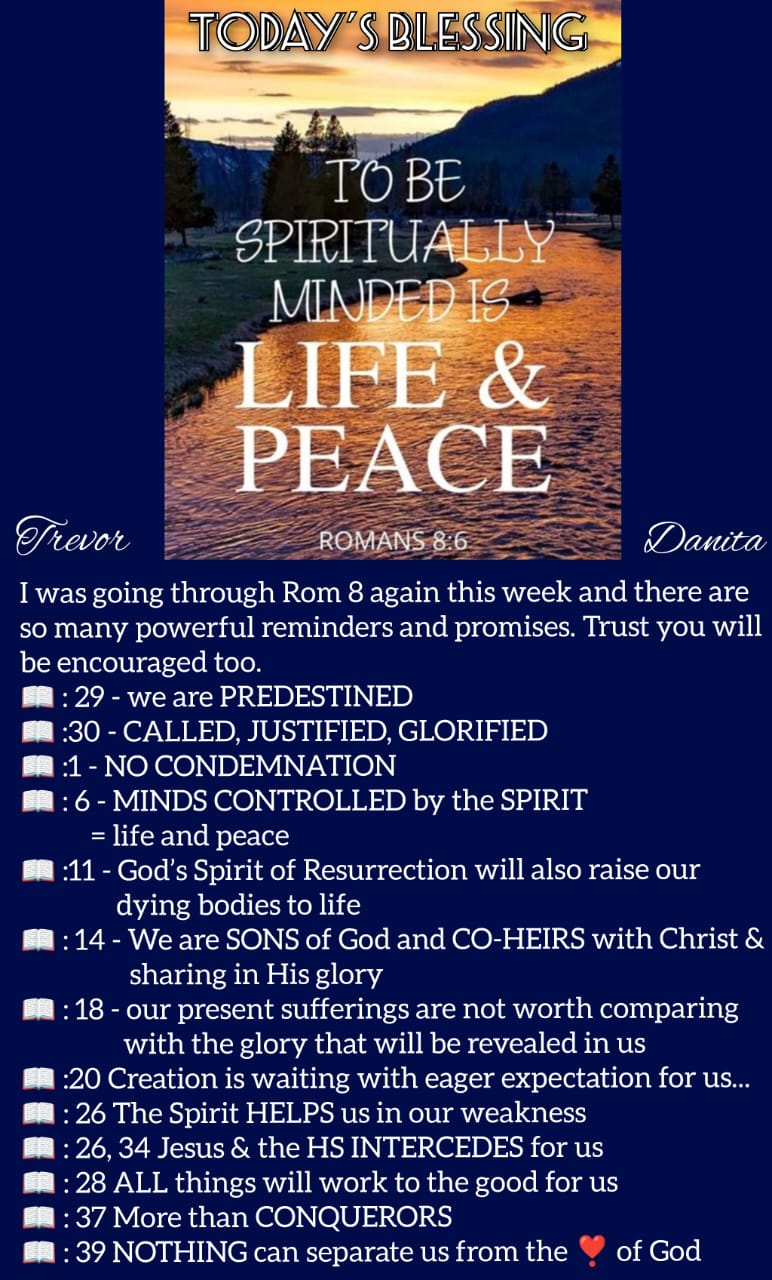 TODAY'S BLESSING

TO BE SPIRITUALLY MINDED IS LIFE & PEACE

ROMANS 8:6

Trevor

Danita

I was going through Rom 8 again this week and there are so many powerful reminders and promises. Trust you will be encouraged too.
📖 : 29 - we are PREDESTINED
📖 :30 - CALLED, JUSTIFIED, GLORIFIED
📖 :1 - NO CONDEMNATION
📖 : 6 - MINDS CONTROLLED by the SPIRIT = life and peace
📖 :11 - God's Spirit of Resurrection will also raise our dying bodies to life
📖 : 14 - We are SONS of God and CO-HEIRS with Christ & sharing in His glory
📖 : 18 - our present sufferings are not worth comparing with the glory that will be revealed in us
📖 :20 Creation is waiting with eager expectation for us...
📖 : 26 The Spirit HELPS us in our weakness
📖 : 26, 34 Jesus & the HS INTERCEDES for us
📖 : 28 ALL things will work to the good for us
📖 : 37 More than CONQUERORS
📖 : 39 NOTHING can separate us from the ❣️ of God